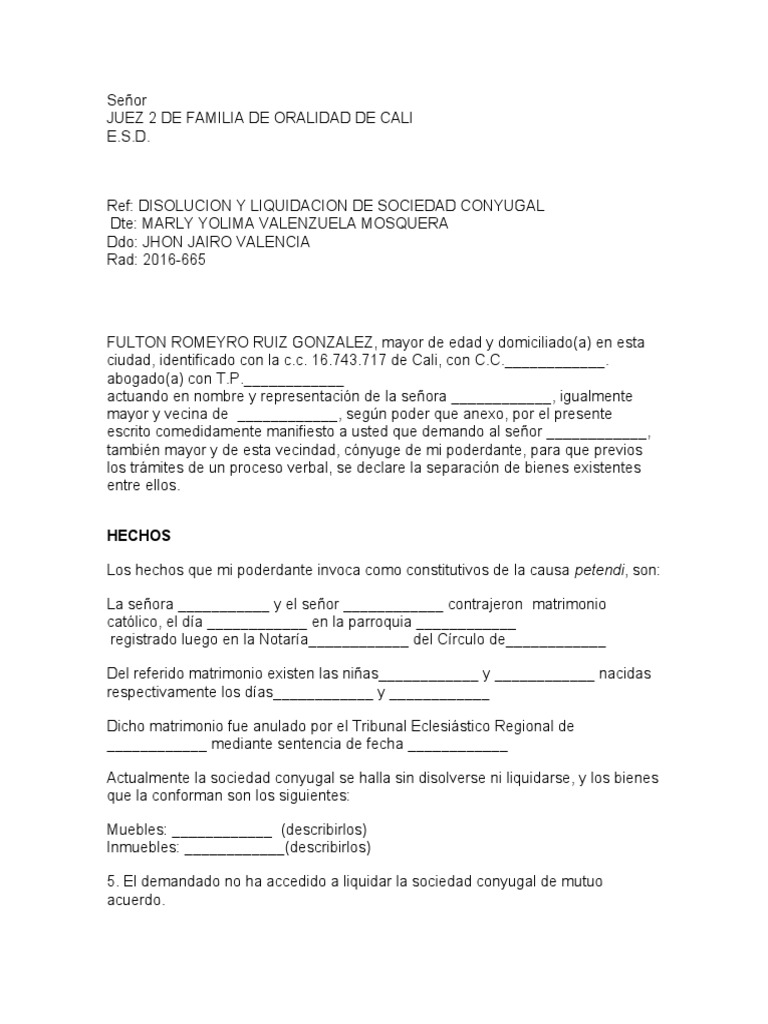 Señor
JUEZ 2 DE FAMILIA DE ORALIDAD DE CALI
E.S.D.

Ref: DISOLUCION Y LIQUIDACION DE SOCIEDAD CONYUGAL
Dte: MARLY YOLIMA VALENZUELA MOSQUERA
Ddo: JHON JAIRO VALENCIA
Rad: 2016-665

FULTON ROMEYRO RUIZ GONZALEZ, mayor de edad y domiciliado(a) en esta ciudad, identificado con la c.c. 16.743.717 de Cali, con C.C.____________. abogado(a) con T.P.____________
actuando en nombre y representación de la señora ____________, igualmente mayor y vecina de ____________, según poder que anexo, por el presente escrito comedidamente manifiesto a usted que demando al señor ____________, también mayor y de esta vecindad, cónyuge de mi poderdante, para que previos los trámites de un proceso verbal, se declare la separación de bienes existentes entre ellos.

HECHOS

Los hechos que mi poderdante invoca como constitutivos de la causa petendi, son:

La señora ___________ y el señor ____________ contrajeron matrimonio católico, el día ____________ en la parroquia ____________ registrado luego en la Notaría____________ del Círculo de____________

Del referido matrimonio existen las niñas____________ y ____________ nacidas respectivamente los días____________ y ____________

Dicho matrimonio fue anulado por el Tribunal Eclesiástico Regional de ____________ mediante sentencia de fecha ____________

Actualmente la sociedad conyugal se halla sin disolverse ni liquidarse, y los bienes que la conforman son los siguientes:

Muebles: ____________ (describirlos)
Inmuebles: ____________(describirlos)

5. El demandado no ha accedido a liquidar la sociedad conyugal de mutuo acuerdo.